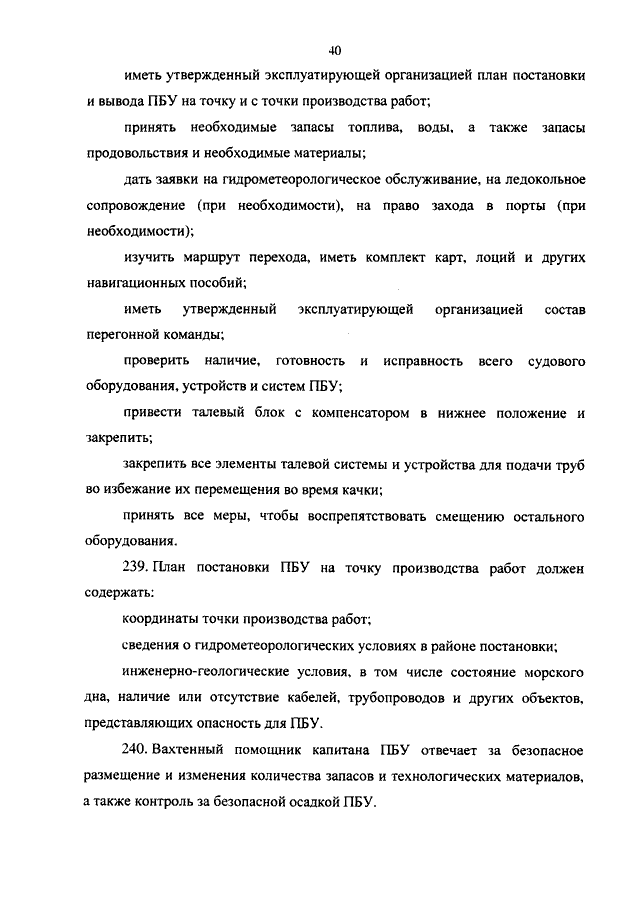 40

иметь утвержденный эксплуатирующей организацией план постановки и вывода ПБУ на точку и с точки производства работ;

принять необходимые запасы топлива, воды, а также запасы продовольствия и необходимые материалы;

дать заявки на гидрометеорологическое обслуживание, на ледокольное сопровождение (при необходимости), на право захода в порты (при необходимости);

изучить маршрут перехода, иметь комплект карт, лоций и других навигационных пособий;

иметь утвержденный эксплуатирующей организацией состав перегонной команды;

проверить наличие, готовность и исправность всего судового оборудования, устройств и систем ПБУ;

привести талевый блок с компенсатором в нижнее положение и закрепить;

закрепить все элементы талевой системы и устройства для подачи труб во избежание их перемещения во время качки;

принять все меры, чтобы воспрепятствовать смещению остального оборудования.

239. План постановки ПБУ на точку производства работ должен содержать:

координаты точки производства работ;

сведения о гидрометеорологических условиях в районе постановки;

инженерно-геологические условия, в том числе состояние морского дна, наличие или отсутствие кабелей, трубопроводов и других объектов, представляющих опасность для ПБУ.

240. Вахтенный помощник капитана ПБУ отвечает за безопасное размещение и изменения количества запасов и технологических материалов, а также контроль за безопасной осадкой ПБУ.